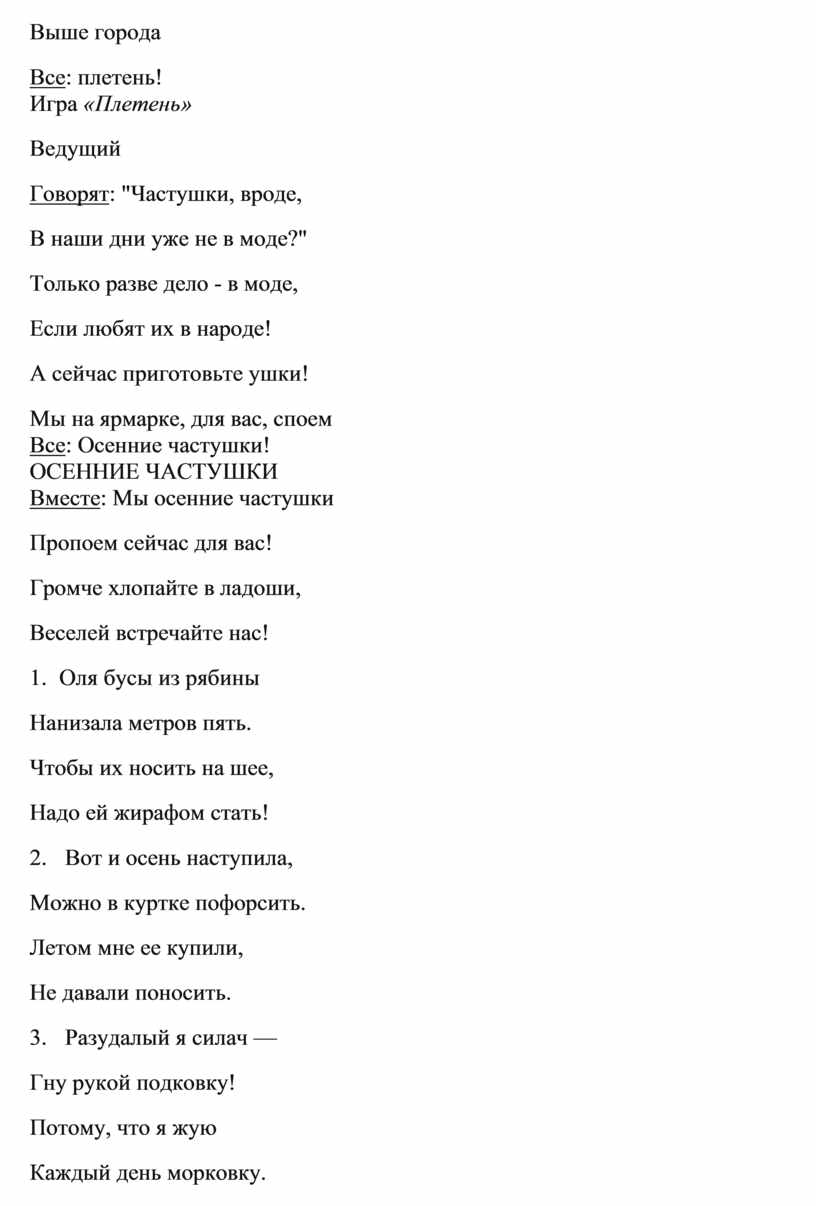 Выше города

Все: плетень!
Игра «Плетень»

Ведущий

Говорят: "Частушки, вроде,

В наши дни уже не в моде?"

Только разве дело - в моде,

Если любят их в народе!

А сейчас приготовьте ушки!

Мы на ярмарке, для вас, споем
Все: Осенние частушки!
ОСЕННИЕ ЧАСТУШКИ
Вместе: Мы осенние частушки

Пропоем сейчас для вас!

Громче хлопайте в ладоши,

Веселей встречайте нас!

1. Оля бусы из рябины

Нанизала метров пять.

Чтобы их носить на шее,

Надо ей жирафом стать!

2. Вот и осень наступила,

Можно в куртке пофорсить.

Летом мне ее купили,

Не давали поносить.

3. Разудалый я силач —

Гну рукой подковку!

Потому, что я жую

Каждый день морковку.